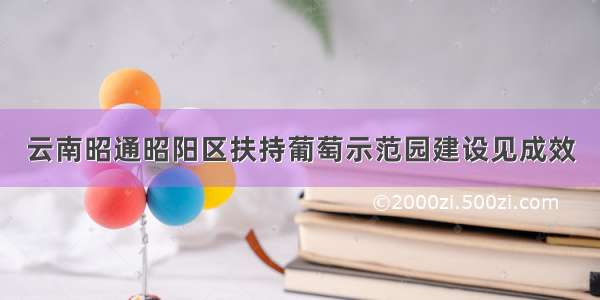 云南昭通昭阳区扶持葡萄示范园建设见成效

©2000zi.500zi.com